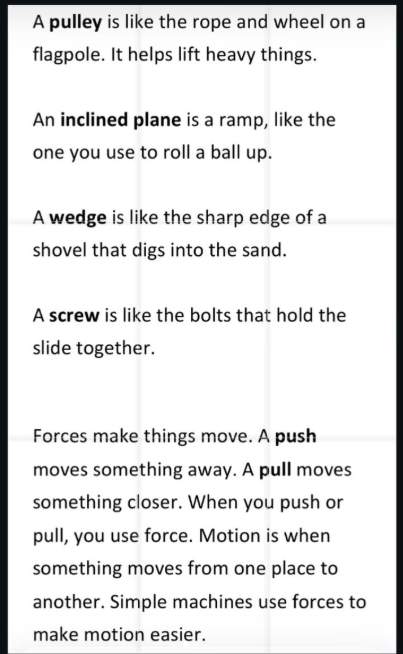 A pulley is like the rope and wheel on a flagpole. It helps lift heavy things.

An inclined plane is a ramp, like the one you use to roll a ball up.

A wedge is like the sharp edge of a shovel that digs into the sand.

A screw is like the bolts that hold the slide together.

Forces make things move. A push moves something away. A pull moves something closer. When you push or pull, you use force. Motion is when something moves from one place to another. Simple machines use forces to make motion easier.